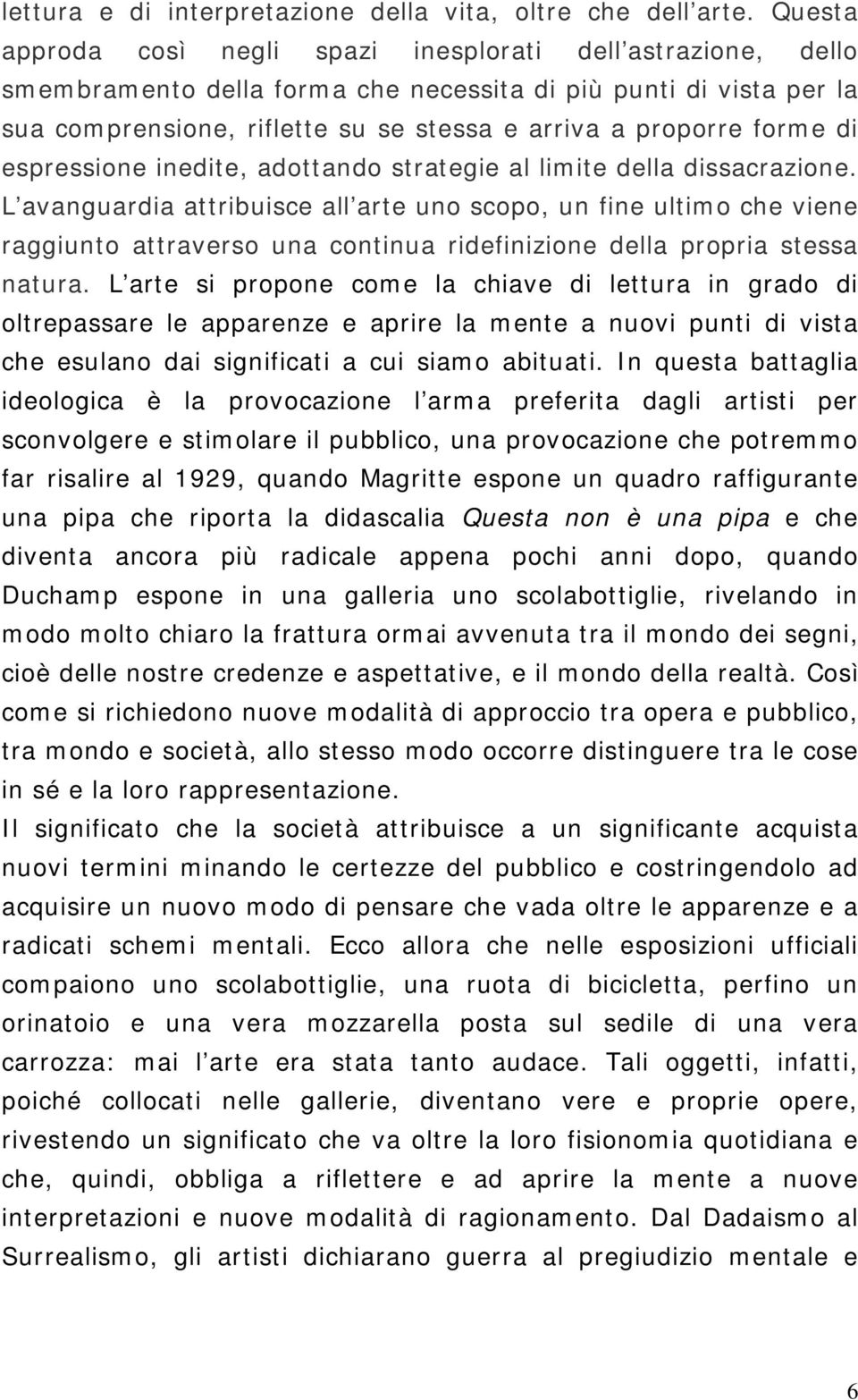 lettura e di interpretazione della vita, oltre che dell arte. Questa approda così negli spazi inesplorati dell astrazione, dello smembramento della forma che necessita di più punti di vista per la sua comprensione, riflette su se stessa e arriva a proporre forme di espressione inedite, adottando strategie al limite della dissacrazione. L avanguardia attribuisce all arte uno scopo, un fine ultimo che viene raggiunto attraverso una continua ridefinizione della propria stessa natura. L arte si propone come la chiave di lettura in grado di oltrepassare le apparenze e aprire la mente a nuovi punti di vista che esulano dai significati a cui siamo abituati. In questa battaglia ideologica è la provocazione l arma preferita dagli artisti per sconvolgere e stimolare il pubblico, una provocazione che potremmo far risalire al 1929, quando Magritte espone un quadro raffigurante una pipa che riporta la didascalia Questa non è una pipa e che diventa ancora più radicale appena pochi anni dopo, quando Duchamp espone in una galleria uno scolabottiglie, rivelando in modo molto chiaro la frattura ormai avvenuta tra il mondo dei segni, cioè delle nostre credenze e aspettative, e il mondo della realtà. Così come si richiedono nuove modalità di approccio tra opera e pubblico, tra mondo e società, allo stesso modo occorre distinguere tra le cose in sé e la loro rappresentazione.
Il significato che la società attribuisce a un significante acquista nuovi termini minando le certezze del pubblico e costringendolo ad acquisire un nuovo modo di pensare che vada oltre le apparenze e a radicati schemi mentali. Ecco allora che nelle esposizioni ufficiali compaiono uno scolabottiglie, una ruota di bicicletta, perfino un orinatoio e una vera mozzarella posta sul sedile di una vera carrozza: mai l arte era stata tanto audace. Tali oggetti, infatti, poiché collocati nelle gallerie, diventano vere e proprie opere, rivestendo un significato che va oltre la loro fisionomia quotidiana e che, quindi, obbliga a riflettere e ad aprire la mente a nuove interpretazioni e nuove modalità di ragionamento. Dal Dadaismo al Surrealismo, gli artisti dichiarano guerra al pregiudizio mentale e

6